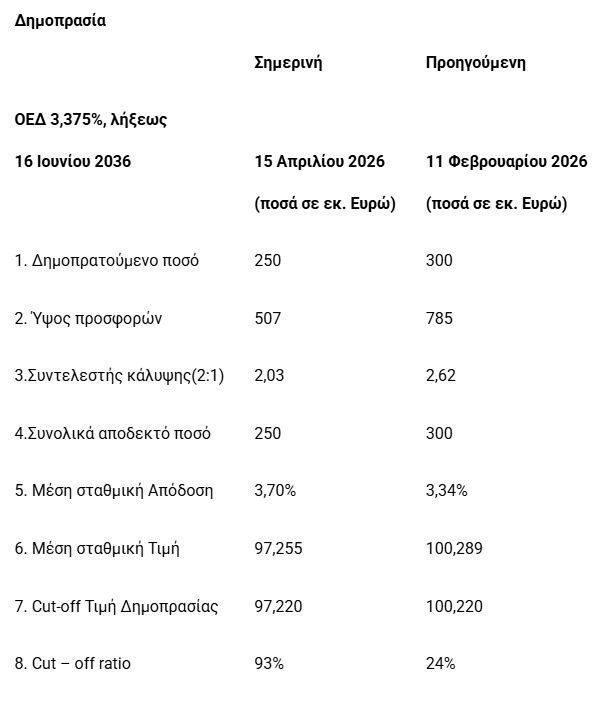 | Δημοπρασία | | |
|---|---|---|
| | Σημερινή | Προηγούμενη |
| ΟΕΔ 3,375%, λήξεως | | |
| 16 Ιουνίου 2036 | 15 Απριλίου 2026 | 11 Φεβρουαρίου 2026 |
| | (ποσά σε εκ. Ευρώ) | (ποσά σε εκ. Ευρώ) |
| 1. Δημοπρατούμενο ποσό | 250 | 300 |
| 2. Ύψος προσφορών | 507 | 785 |
| 3.Συντελεστής κάλυψης(2:1) | 2,03 | 2,62 |
| 4.Συνολικά αποδεκτό ποσό | 250 | 300 |
| 5. Μέση σταθμική Απόδοση | 3,70% | 3,34% |
| 6. Μέση σταθμική Τιμή | 97,255 | 100,289 |
| 7. Cut-off Τιμή Δημοπρασίας | 97,220 | 100,220 |
| 8. Cut – off ratio | 93% | 24% |